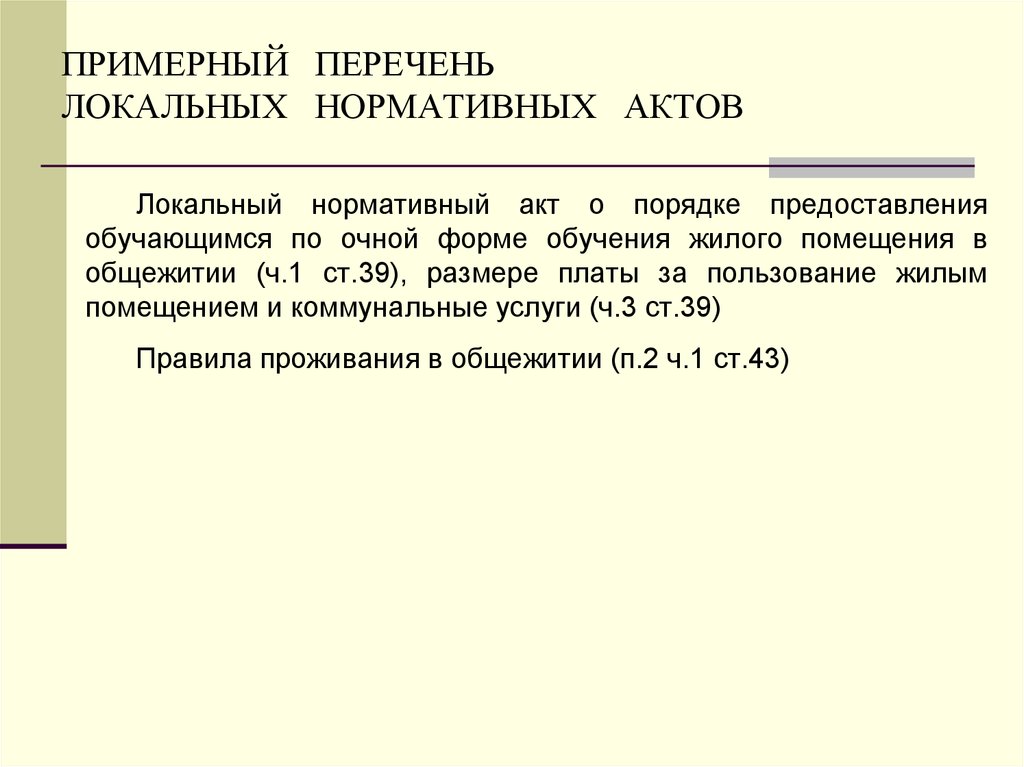 ПРИМЕРНЫЙ ПЕРЕЧЕНЬ ЛОКАЛЬНЫХ НОРМАТИВНЫХ АКТОВ

Локальный нормативный акт о порядке предоставления обучающимся по очной форме обучения жилого помещения в общежитии (ч.1 ст.39), размере платы за пользование жилым помещением и коммунальные услуги (ч.3 ст.39)

Правила проживания в общежитии (п.2 ч.1 ст.43)